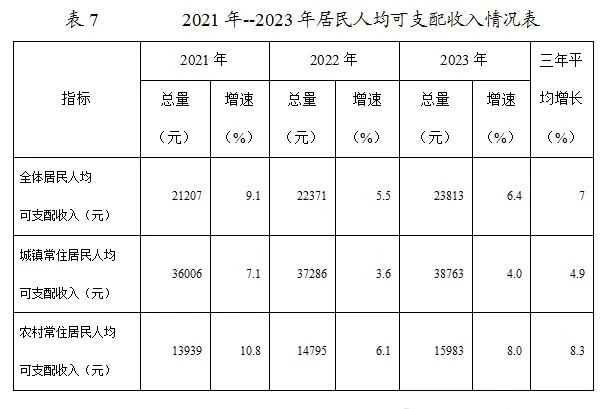 表7　　2021年--2023年居民人均可支配收入情况表

| 指标 | 2021年 | | 2022年 | | 2023年 | | 三年平均增长（%） |
|---|---|---|---|---|---|---|---|
| | 总量（元） | 增速（%） | 总量（元） | 增速（%） | 总量（元） | 增速（%） | |
| 全体居民人均可支配收入（元） | 21207 | 9.1 | 22371 | 5.5 | 23813 | 6.4 | 7 |
| 城镇常住居民人均可支配收入（元） | 36006 | 7.1 | 37286 | 3.6 | 38763 | 4.0 | 4.9 |
| 农村常住居民人均可支配收入（元） | 13939 | 10.8 | 14795 | 6.1 | 15983 | 8.0 | 8.3 |